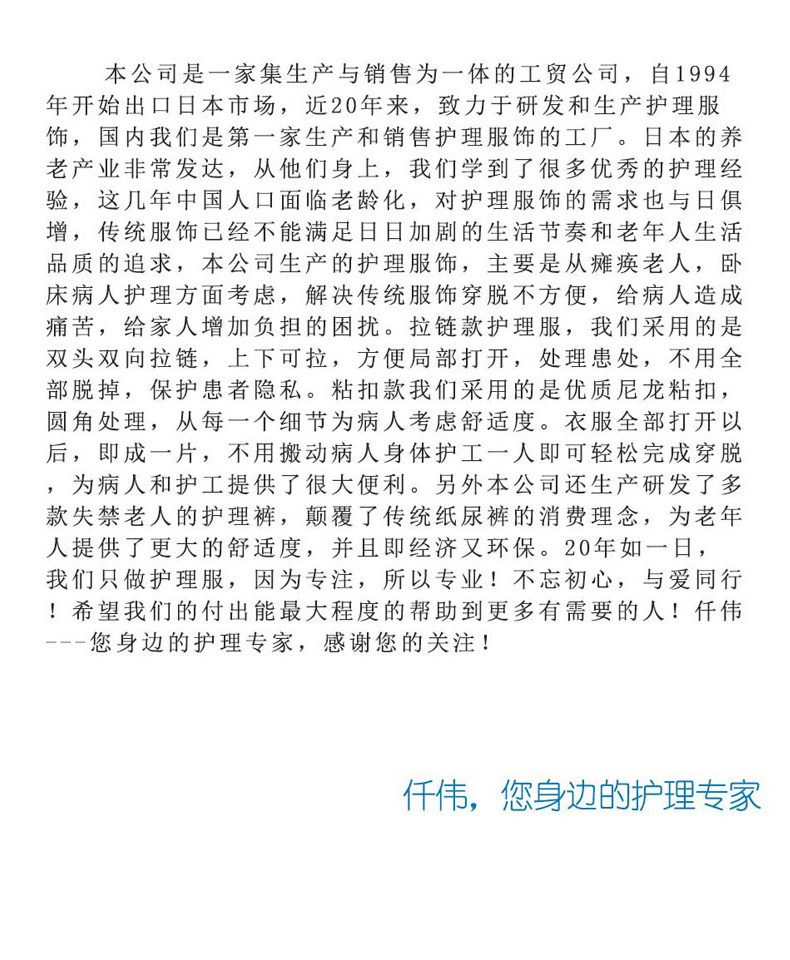 本公司是一家集生产与销售为一体的工贸公司，自1994年开始出口日本市场，近20年来，致力于研发和生产护理服饰，国内我们是第一家生产和销售护理服饰的工厂。日本的养老产业非常发达，从他们身上，我们学到了很多优秀的护理经验，这几年中国人口面临老龄化，对护理服饰的需求也与日俱增，传统服饰已经不能满足日日加剧的生活节奏和老年人生活品质的追求，本公司生产的护理服饰，主要是从瘫痪老人，卧床病人护理方面考虑，解决传统服饰穿脱不方便，给病人造成痛苦，给家人增加负担的困扰。拉链款护理服，我们采用的是双头双向拉链，上下可拉，方便局部打开，处理患处，不用全部脱掉，保护患者隐私。粘扣款我们采用的是优质尼龙粘扣，圆角处理，从每一个细节为病人考虑舒适度。衣服全部打开以后，即成一片，不用搬动病人身体护工一人即可轻松完成穿脱，为病人和护工提供了很大便利。另外本公司还生产研发了多款失禁老人的护理裤，颠覆了传统纸尿裤的消费理念，为老年人提供了更大的舒适度，并且即经济又环保。20年如一日，我们只做护理服，因为专注，所以专业！不忘初心，与爱同行！希望我们的付出能最大程度的帮助到更多有需要的人！仟伟---您身边的护理专家，感谢您的关注！

仟伟，您身边的护理专家